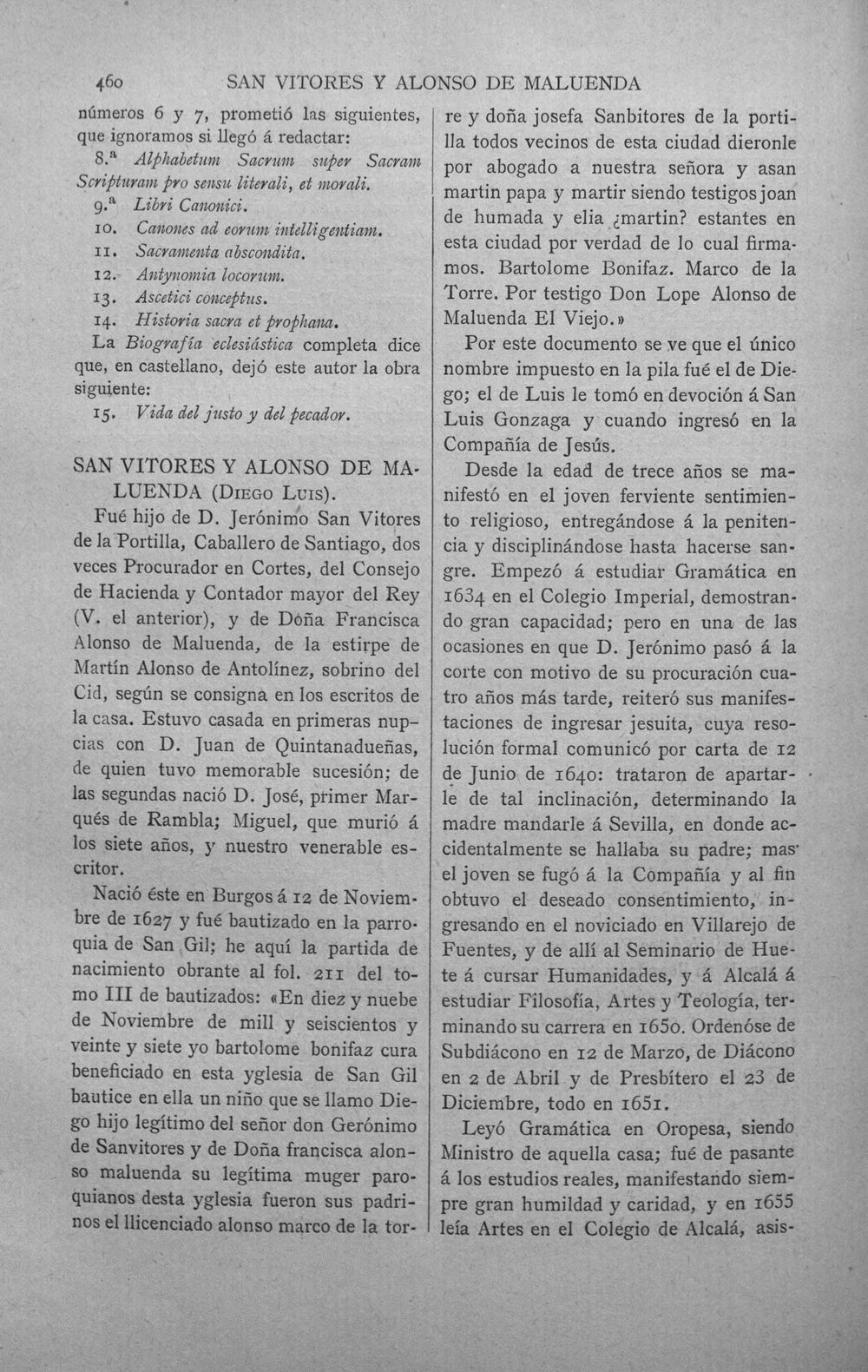 460 SAN VITORES Y ALONSO DE MALUENDA

números 6 y 7, prometió las siguientes, que ignoramos si llegó á redactar:

8.ª Alphabetum Sacrum super Sacram Scripturam pro sensu literali, et morali.

9.ª Libri Canonici.

10. Canones ad eorum intelligentiam.

11. Sacramenta abscondita.

12. Antynomia locorum.

13. Ascetici conceptus.

14. Historia sacra et prophana.

La Biografía eclesiástica completa dice que, en castellano, dejó este autor la obra siguiente:

15. Vida del justo y del pecador.

SAN VITORES Y ALONSO DE MALUENDA (Diego Luis).

Fué hijo de D. Jerónimo San Vitores de la Portilla, Caballero de Santiago, dos veces Procurador en Cortes, del Consejo de Hacienda y Contador mayor del Rey (V. el anterior), y de Doña Francisca Alonso de Maluenda, de la estirpe de Martín Alonso de Antolínez, sobrino del Cid, según se consigna en los escritos de la casa. Estuvo casada en primeras nupcias con D. Juan de Quintanadueñas, de quien tuvo memorable sucesión; de las segundas nació D. José, primer Marqués de Rambla; Miguel, que murió á los siete años, y nuestro venerable escritor.

Nació éste en Burgos á 12 de Noviembre de 1627 y fué bautizado en la parroquia de San Gil; he aquí la partida de nacimiento obrante al fol. 211 del tomo III de bautizados: «En diez y nuebe de Noviembre de mill y seiscientos y veinte y siete yo bartolome bonifaz cura beneficiado en esta yglesia de San Gil bautice en ella un niño que se llamo Diego hijo legítimo del señor don Gerónimo de Sanvitores y de Doña francisca alonso maluenda su legítima muger paroquianos desta yglesia fueron sus padrinos el llicenciado alonso marco de la torre y doña josefa Sanbitores de la portilla todos vecinos de esta ciudad dieronle por abogado a nuestra señora y asan martin papa y martir siendo testigos joan de humada y elia ¿martin? estantes en esta ciudad por verdad de lo cual firmamos. Bartolome Bonifaz. Marco de la Torre. Por testigo Don Lope Alonso de Maluenda El Viejo.»

Por este documento se ve que el único nombre impuesto en la pila fué el de Diego; el de Luis le tomó en devoción á San Luis Gonzaga y cuando ingresó en la Compañía de Jesús.

Desde la edad de trece años se manifestó en el joven ferviente sentimiento religioso, entregándose á la penitencia y disciplinándose hasta hacerse sangre. Empezó á estudiar Gramática en 1634 en el Colegio Imperial, demostrando gran capacidad; pero en una de las ocasiones en que D. Jerónimo pasó á la corte con motivo de su procuración cuatro años más tarde, reiteró sus manifestaciones de ingresar jesuita, cuya resolución formal comunicó por carta de 12 de Junio de 1640: trataron de apartarle de tal inclinación, determinando la madre mandarle á Sevilla, en donde accidentalmente se hallaba su padre; mas el joven se fugó á la Compañía y al fin obtuvo el deseado consentimiento, ingresando en el noviciado en Villarejo de Fuentes, y de allí al Seminario de Huete á cursar Humanidades, y á Alcalá á estudiar Filosofía, Artes y Teología, terminando su carrera en 1650. Ordenóse de Subdiácono en 12 de Marzo, de Diácono en 2 de Abril y de Presbítero el 23 de Diciembre, todo en 1651.

Leyó Gramática en Oropesa, siendo Ministro de aquella casa; fué de pasante á los estudios reales, manifestando siempre gran humildad y caridad, y en 1655 leía Artes en el Colegio de Alcalá, asis-